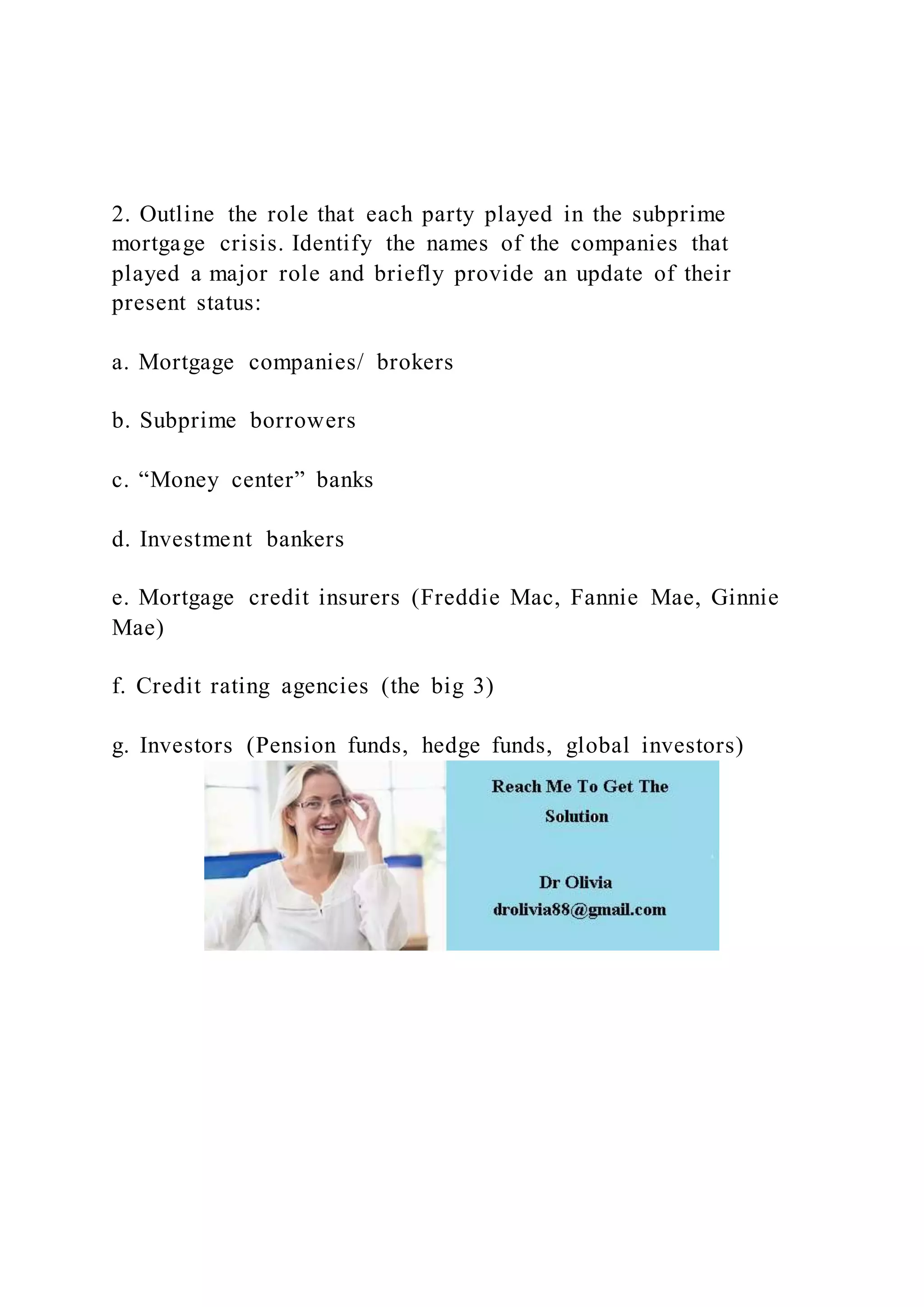 2. Outline the role that each party played in the subprime mortgage crisis. Identify the names of the companies that played a major role and briefly provide an update of their present status:

a. Mortgage companies/ brokers

b. Subprime borrowers

c. “Money center” banks

d. Investment bankers

e. Mortgage credit insurers (Freddie Mac, Fannie Mae, Ginnie Mae)

f. Credit rating agencies (the big 3)

g. Investors (Pension funds, hedge funds, global investors)

Reach Me To Get The Solution

Dr Olivia
drolivia88@gmail.com